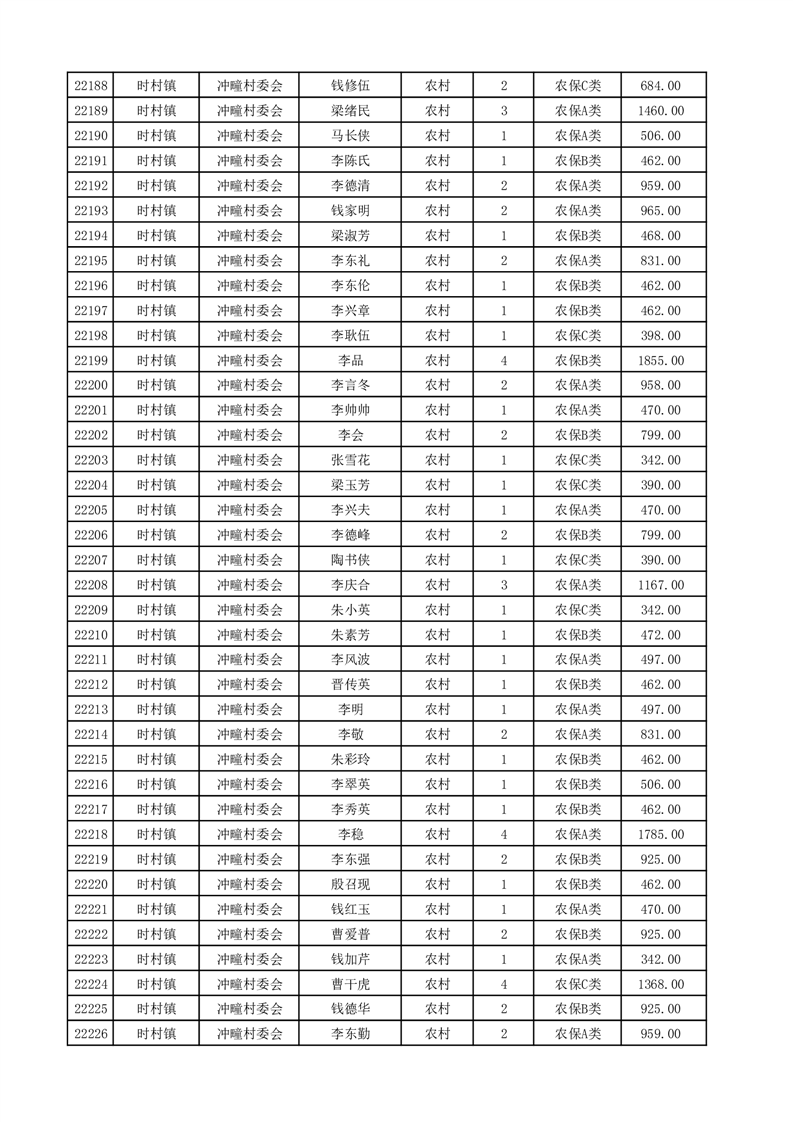 | 22188 | 时村镇 | 冲疃村委会 | 钱修伍 | 农村 | 2 | 农保C类 | 684.00 |
|---|---|---|---|---|---|---|---|
| 22189 | 时村镇 | 冲疃村委会 | 梁绪民 | 农村 | 3 | 农保A类 | 1460.00 |
| 22190 | 时村镇 | 冲疃村委会 | 马长侠 | 农村 | 1 | 农保A类 | 506.00 |
| 22191 | 时村镇 | 冲疃村委会 | 李陈氏 | 农村 | 1 | 农保B类 | 462.00 |
| 22192 | 时村镇 | 冲疃村委会 | 李德清 | 农村 | 2 | 农保A类 | 959.00 |
| 22193 | 时村镇 | 冲疃村委会 | 钱家明 | 农村 | 2 | 农保A类 | 965.00 |
| 22194 | 时村镇 | 冲疃村委会 | 梁淑芳 | 农村 | 1 | 农保B类 | 468.00 |
| 22195 | 时村镇 | 冲疃村委会 | 李东礼 | 农村 | 2 | 农保A类 | 831.00 |
| 22196 | 时村镇 | 冲疃村委会 | 李东伦 | 农村 | 1 | 农保B类 | 462.00 |
| 22197 | 时村镇 | 冲疃村委会 | 李兴章 | 农村 | 1 | 农保B类 | 462.00 |
| 22198 | 时村镇 | 冲疃村委会 | 李耿伍 | 农村 | 1 | 农保C类 | 398.00 |
| 22199 | 时村镇 | 冲疃村委会 | 李品 | 农村 | 4 | 农保B类 | 1855.00 |
| 22200 | 时村镇 | 冲疃村委会 | 李言冬 | 农村 | 2 | 农保A类 | 958.00 |
| 22201 | 时村镇 | 冲疃村委会 | 李帅帅 | 农村 | 1 | 农保A类 | 470.00 |
| 22202 | 时村镇 | 冲疃村委会 | 李会 | 农村 | 2 | 农保B类 | 799.00 |
| 22203 | 时村镇 | 冲疃村委会 | 张雪花 | 农村 | 1 | 农保C类 | 342.00 |
| 22204 | 时村镇 | 冲疃村委会 | 梁玉芳 | 农村 | 1 | 农保C类 | 390.00 |
| 22205 | 时村镇 | 冲疃村委会 | 李兴夫 | 农村 | 1 | 农保A类 | 470.00 |
| 22206 | 时村镇 | 冲疃村委会 | 李德峰 | 农村 | 2 | 农保B类 | 799.00 |
| 22207 | 时村镇 | 冲疃村委会 | 陶书侠 | 农村 | 1 | 农保C类 | 390.00 |
| 22208 | 时村镇 | 冲疃村委会 | 李庆合 | 农村 | 3 | 农保A类 | 1167.00 |
| 22209 | 时村镇 | 冲疃村委会 | 朱小英 | 农村 | 1 | 农保C类 | 342.00 |
| 22210 | 时村镇 | 冲疃村委会 | 朱素芳 | 农村 | 1 | 农保B类 | 472.00 |
| 22211 | 时村镇 | 冲疃村委会 | 李风波 | 农村 | 1 | 农保A类 | 497.00 |
| 22212 | 时村镇 | 冲疃村委会 | 晋传英 | 农村 | 1 | 农保B类 | 462.00 |
| 22213 | 时村镇 | 冲疃村委会 | 李明 | 农村 | 1 | 农保A类 | 497.00 |
| 22214 | 时村镇 | 冲疃村委会 | 李敬 | 农村 | 2 | 农保A类 | 831.00 |
| 22215 | 时村镇 | 冲疃村委会 | 朱彩玲 | 农村 | 1 | 农保B类 | 462.00 |
| 22216 | 时村镇 | 冲疃村委会 | 李翠英 | 农村 | 1 | 农保B类 | 506.00 |
| 22217 | 时村镇 | 冲疃村委会 | 李秀英 | 农村 | 1 | 农保B类 | 462.00 |
| 22218 | 时村镇 | 冲疃村委会 | 李稳 | 农村 | 4 | 农保A类 | 1785.00 |
| 22219 | 时村镇 | 冲疃村委会 | 李东强 | 农村 | 2 | 农保B类 | 925.00 |
| 22220 | 时村镇 | 冲疃村委会 | 殷召现 | 农村 | 1 | 农保B类 | 462.00 |
| 22221 | 时村镇 | 冲疃村委会 | 钱红玉 | 农村 | 1 | 农保A类 | 470.00 |
| 22222 | 时村镇 | 冲疃村委会 | 曹爱普 | 农村 | 2 | 农保B类 | 925.00 |
| 22223 | 时村镇 | 冲疃村委会 | 钱加芹 | 农村 | 1 | 农保A类 | 342.00 |
| 22224 | 时村镇 | 冲疃村委会 | 曹干虎 | 农村 | 4 | 农保C类 | 1368.00 |
| 22225 | 时村镇 | 冲疃村委会 | 钱德华 | 农村 | 2 | 农保B类 | 925.00 |
| 22226 | 时村镇 | 冲疃村委会 | 李东勤 | 农村 | 2 | 农保A类 | 959.00 |